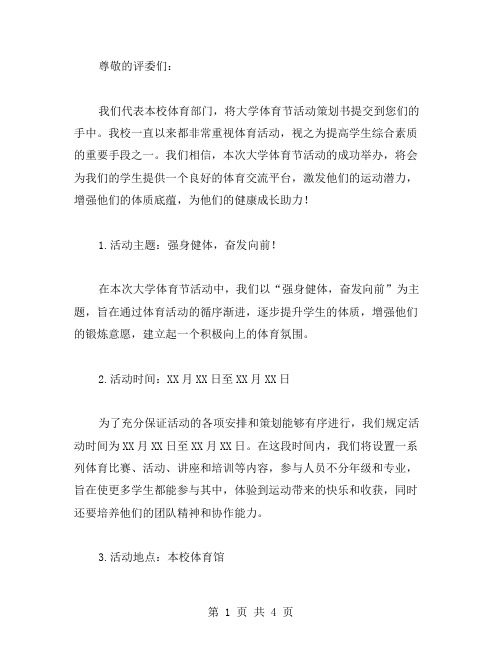 尊敬的评委们：

我们代表本校体育部门，将大学体育节活动策划书提交到您们的手中。我校一直以来都非常重视体育活动，视之为提高学生综合素质的重要手段之一。我们相信，本次大学体育节活动的成功举办，将会为我们的学生提供一个良好的体育交流平台，激发他们的运动潜力，增强他们的体质底蕴，为他们的健康成长助力！

1.活动主题：强身健体，奋发向前！

在本次大学体育节活动中，我们以“强身健体，奋发向前”为主题，旨在通过体育活动的循序渐进，逐步提升学生的体质，增强他们的锻炼意愿，建立起一个积极向上的体育氛围。

2.活动时间：XX月XX日至XX月XX日

为了充分保证活动的各项安排和策划能够有序进行，我们规定活动时间为XX月XX日至XX月XX日。在这段时间内，我们将设置一系列体育比赛、活动、讲座和培训等内容，参与人员不分年级和专业，旨在使更多学生都能参与其中，体验到运动带来的快乐和收获，同时还要培养他们的团队精神和协作能力。

3.活动地点：本校体育馆

第 1 页 共 4 页